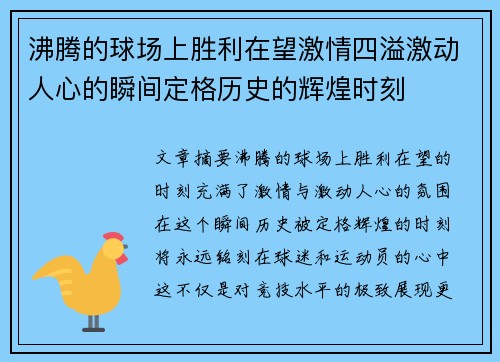 沸腾的球场上胜利在望激情四溢激动人心的瞬间定格历史的辉煌时刻

文章摘要沸腾的球场上胜利在望的时刻充满了激情与激动人心的氛围在这个瞬间历史被定格辉煌的时刻将永远铭刻在球迷和运动员的心中这不仅是对竞技水平的极致展现更